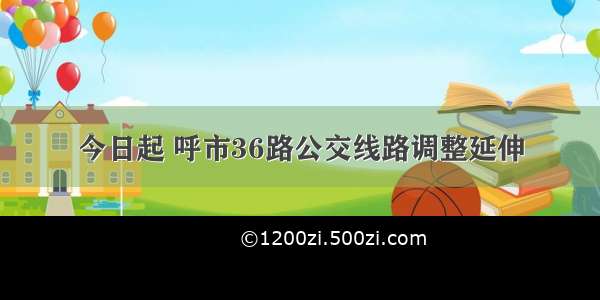 今日起 呼市36路公交线路调整延伸

©1200zi.500zi.com